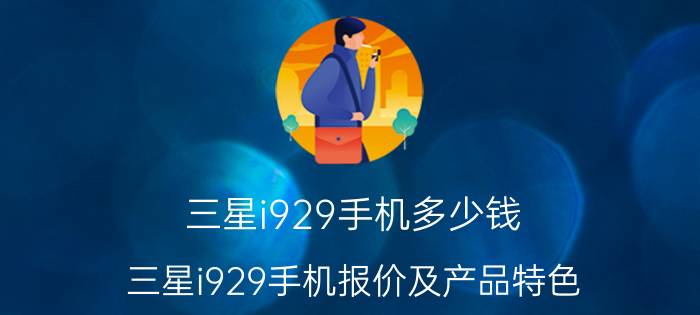 三星i929手机多少钱

三星i929手机报价及产品特色